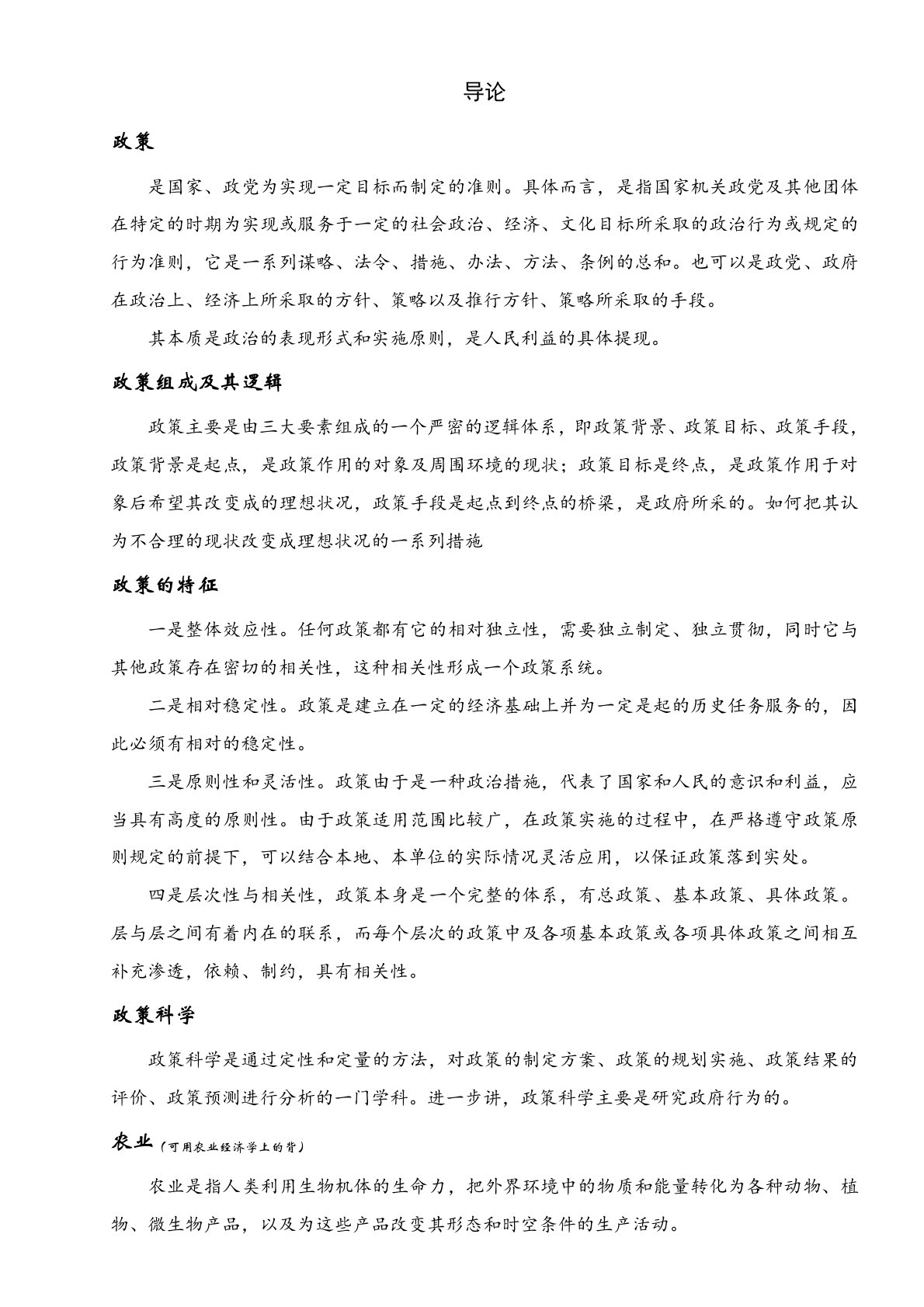 导论

政策

是国家、政党为实现一定目标而制定的准则。具体而言，是指国家机关政党及其他团体在特定的时期为实现或服务于一定的社会政治、经济、文化目标所采取的政治行为或规定的行为准则，它是一系列谋略、法令、措施、办法、方法、条例的总和。也可以是政党、政府在政治上、经济上所采取的方针、策略以及推行方针、策略所采取的手段。

其本质是政治的表现形式和实施原则，是人民利益的具体提现。

政策组成及其逻辑

政策主要是由三大要素组成的一个严密的逻辑体系，即政策背景、政策目标、政策手段，政策背景是起点，是政策作用的对象及周围环境的现状；政策目标是终点，是政策作用于对象后希望其改变成的理想状况，政策手段是起点到终点的桥梁，是政府所采的。如何把其认为不合理的现状改变成理想状况的一系列措施

政策的特征

一是整体效应性。任何政策都有它的相对独立性，需要独立制定、独立贯彻，同时它与其他政策存在密切的相关性，这种相关性形成一个政策系统。

二是相对稳定性。政策是建立在一定的经济基础上并为一定是起的历史任务服务的，因此必须有相对的稳定性。

三是原则性和灵活性。政策由于是一种政治措施，代表了国家和人民的意识和利益，应当具有高度的原则性。由于政策适用范围比较广，在政策实施的过程中，在严格遵守政策原则规定的前提下，可以结合本地、本单位的实际情况灵活应用，以保证政策落到实处。

四是层次性与相关性，政策本身是一个完整的体系，有总政策、基本政策、具体政策。层与层之间有着内在的联系，而每个层次的政策中及各项基本政策或各项具体政策之间相互补充渗透，依赖、制约，具有相关性。

政策科学

政策科学是通过定性和定量的方法，对政策的制定方案、政策的规划实施、政策结果的评价、政策预测进行分析的一门学科。进一步讲，政策科学主要是研究政府行为的。

农业（可用农业经济学上的背）

农业是指人类利用生物机体的生命力，把外界环境中的物质和能量转化为各种动物、植物、微生物产品，以及为这些产品改变其形态和时空条件的生产活动。